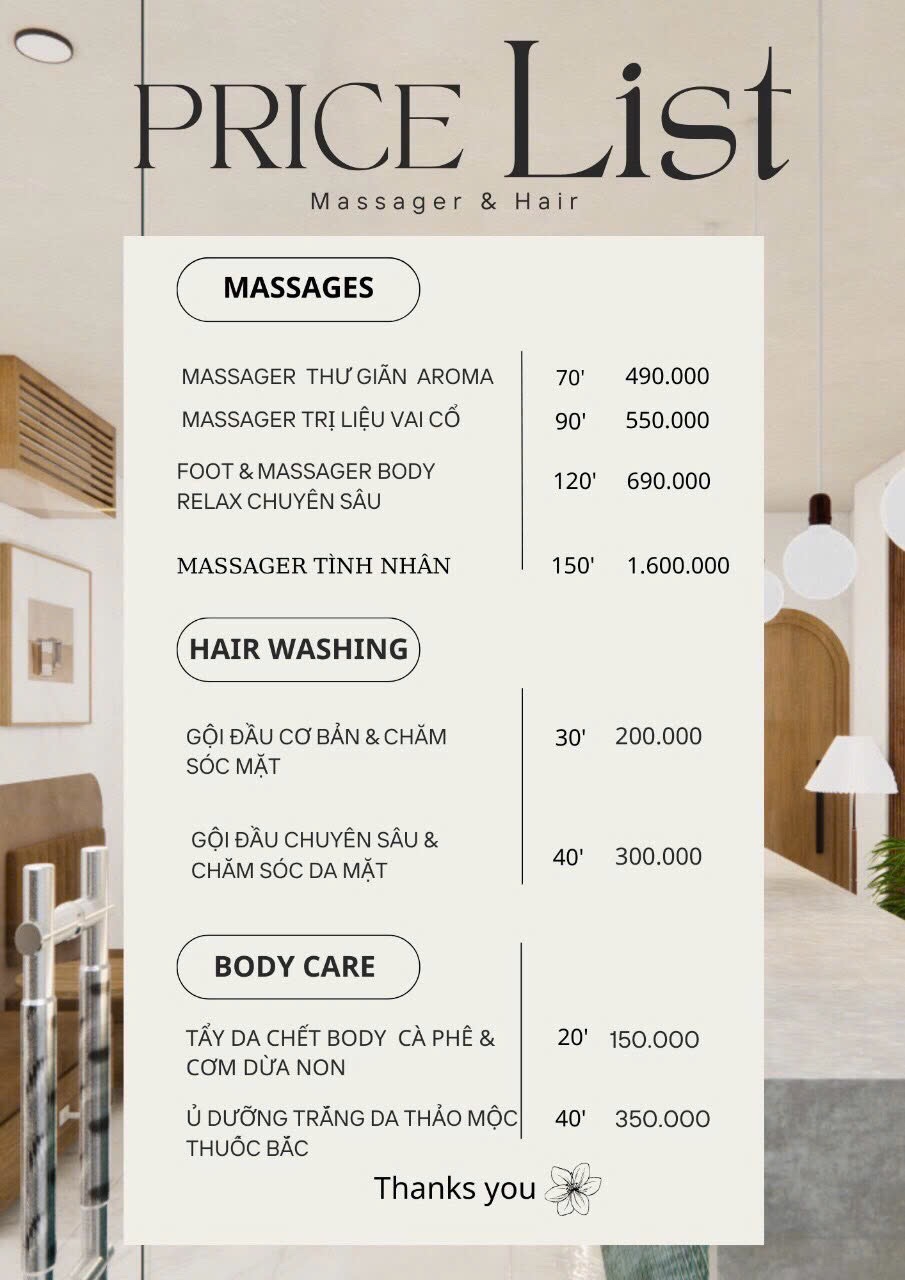 PRICE List

Massager & Hair

MASSAGES

MASSAGER THƯ GIÃN AROMA 70' 490.000

MASSAGER TRỊ LIỆU VAI CỔ 90' 550.000

FOOT & MASSAGER BODY RELAX CHUYÊN SÂU 120' 690.000

MASSAGER TÌNH NHÂN 150' 1.600.000

HAIR WASHING

GỘI ĐẦU CƠ BẢN & CHĂM SÓC MẶT 30' 200.000

GỘI ĐẦU CHUYÊN SÂU & CHĂM SÓC DA MẶT 40' 300.000

BODY CARE

TẨY DA CHẾT BODY CÀ PHÊ & CƠM DỪA NON 20' 150.000

Ủ DƯỠNG TRẮNG DA THẢO MỘC THUỐC BẮC 40' 350.000

Thanks you